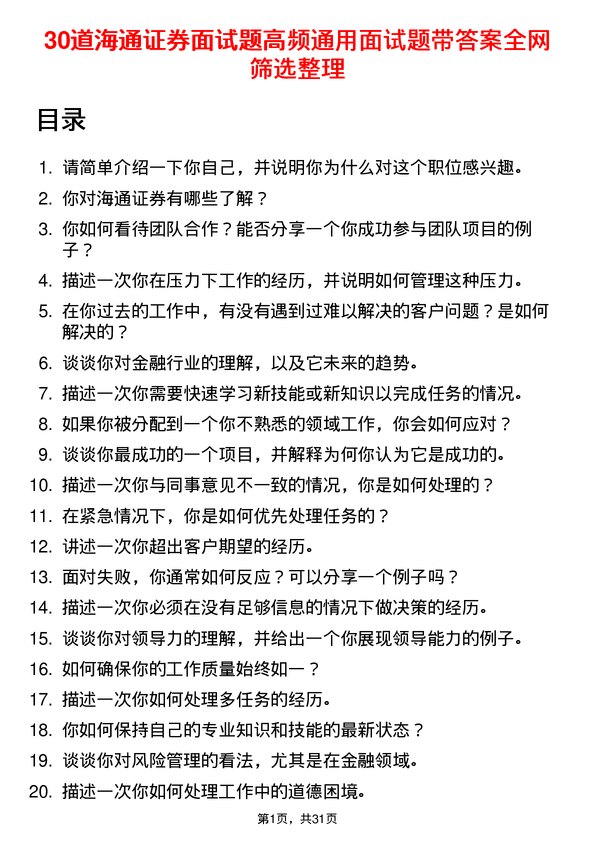 30道海通证券面试题高频通用面试题带答案全网筛选整理

目录

1. 请简单介绍一下你自己，并说明你为什么对这个职位感兴趣。
2. 你对海通证券有哪些了解？
3. 你如何看待团队合作？能否分享一个你成功参与团队项目的例子？
4. 描述一次你在压力下工作的经历，并说明如何管理这种压力。
5. 在你过去的工作中，有没有遇到过难以解决的客户问题？是如何解决的？
6. 谈谈你对金融行业的理解，以及它未来的趋势。
7. 描述一次你需要快速学习新技能或新知识以完成任务的情况。
8. 如果你被分配到一个你不熟悉的领域工作，你会如何应对？
9. 谈谈你最成功的一个项目，并解释为何你认为它是成功的。
10. 描述一次你与同事意见不一致的情况，你是如何处理的？
11. 在紧急情况下，你是如何优先处理任务的？
12. 讲述一次你超出客户期望的经历。
13. 面对失败，你通常如何反应？可以分享一个例子吗？
14. 描述一次你必须在没有足够信息的情况下做决策的经历。
15. 谈谈你对领导力的理解，并给出一个你展现领导能力的例子。
16. 如何确保你的工作质量始终如一？
17. 描述一次你如何处理多任务的经历。
18. 你如何保持自己的专业知识和技能的最新状态？
19. 谈谈你对风险管理的看法，尤其是在金融领域。
20. 描述一次你如何处理工作中的道德困境。

第1页，共31页